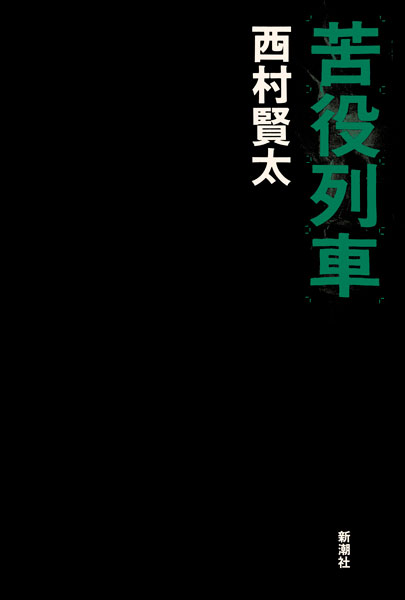 苦役列車

西村賢太

新潮社